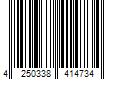 4 250338 414734